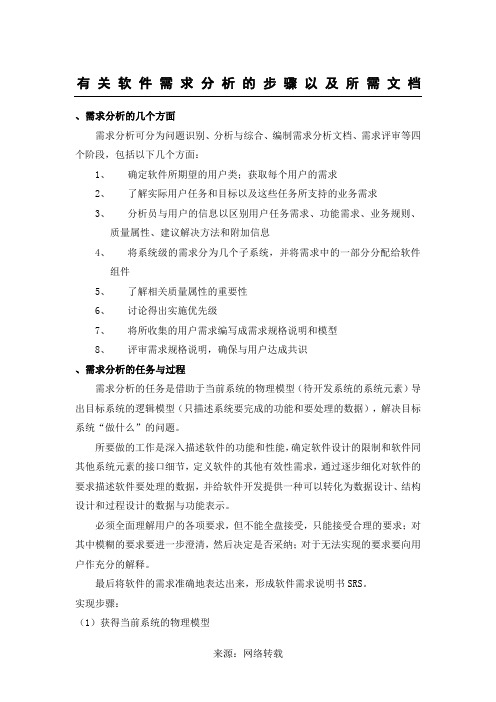 有关软件需求分析的步骤以及所需文档

、需求分析的几个方面

需求分析可分为问题识别、分析与综合、编制需求分析文档、需求评审等四个阶段，包括以下几个方面：

1、　确定软件所期望的用户类；获取每个用户的需求

2、　了解实际用户任务和目标以及这些任务所支持的业务需求

3、　分析员与用户的信息以区别用户任务需求、功能需求、业务规则、质量属性、建议解决方法和附加信息

4、　将系统级的需求分为几个子系统，并将需求中的一部分分配给软件组件

5、　了解相关质量属性的重要性

6、　讨论得出实施优先级

7、　将所收集的用户需求编写成需求规格说明和模型

8、　评审需求规格说明，确保与用户达成共识

、需求分析的任务与过程

需求分析的任务是借助于当前系统的物理模型（待开发系统的系统元素）导出目标系统的逻辑模型（只描述系统要完成的功能和要处理的数据），解决目标系统“做什么”的问题。

所要做的工作是深入描述软件的功能和性能，确定软件设计的限制和软件同其他系统元素的接口细节，定义软件的其他有效性需求，通过逐步细化对软件的要求描述软件要处理的数据，并给软件开发提供一种可以转化为数据设计、结构设计和过程设计的数据与功能表示。

必须全面理解用户的各项要求，但不能全盘接受，只能接受合理的要求；对其中模糊的要求要进一步澄清，然后决定是否采纳；对于无法实现的要求要向用户作充分的解释。

最后将软件的需求准确地表达出来，形成软件需求说明书SRS。

实现步骤：

（1）获得当前系统的物理模型

来源：网络转载